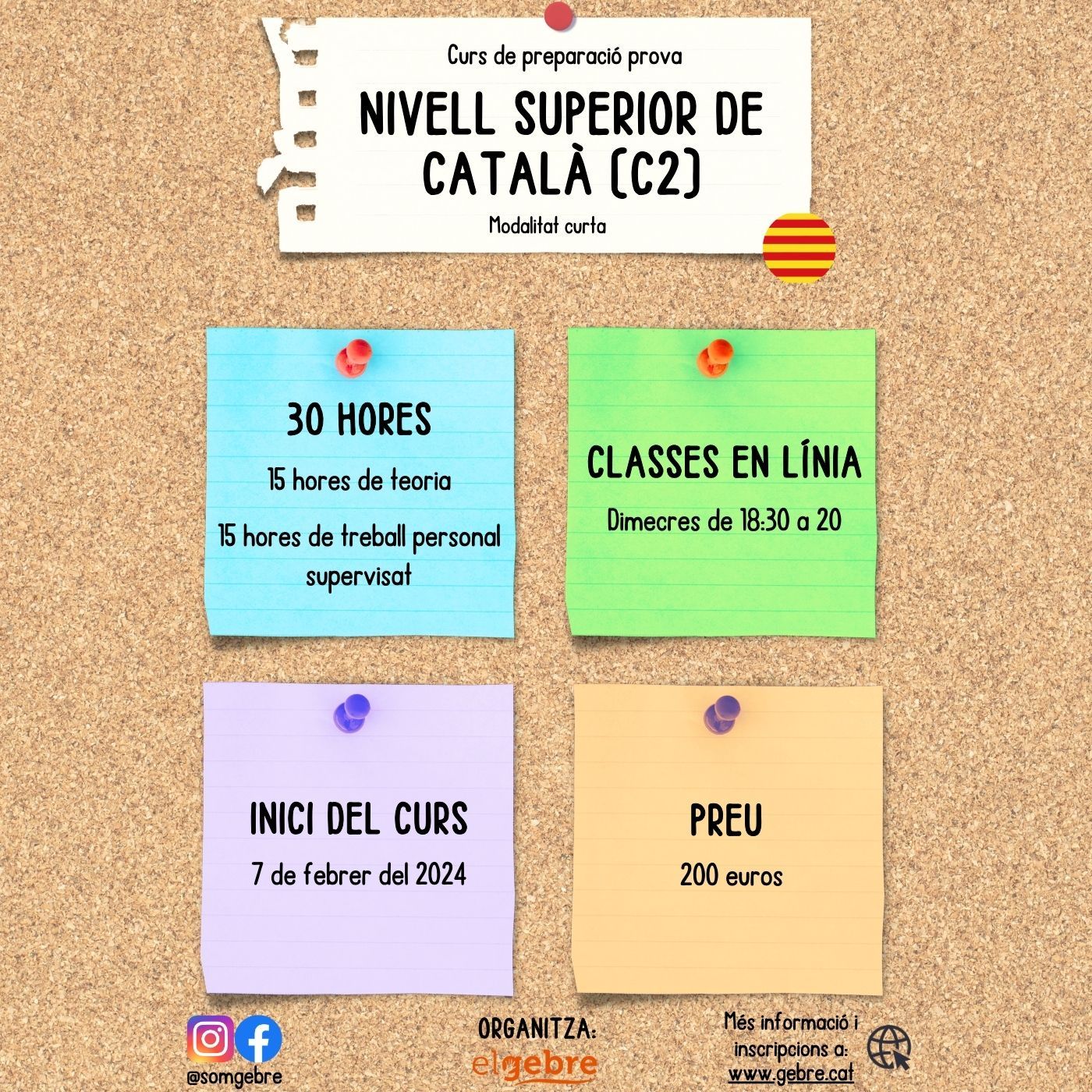 Curs de preparació prova

NIVELL SUPERIOR DE CATALÀ (C2)

Modalitat curta

30 HORES

15 hores de teoria

15 hores de treball personal supervisat

CLASSES EN LÍNIA

Dimecres de 18:30 a 20

INICI DEL CURS

7 de febrer del 2024

PREU

200 euros

@somgebre

ORGANITZA:

elgebre

Més informació i inscripcions a:
www.gebre.cat